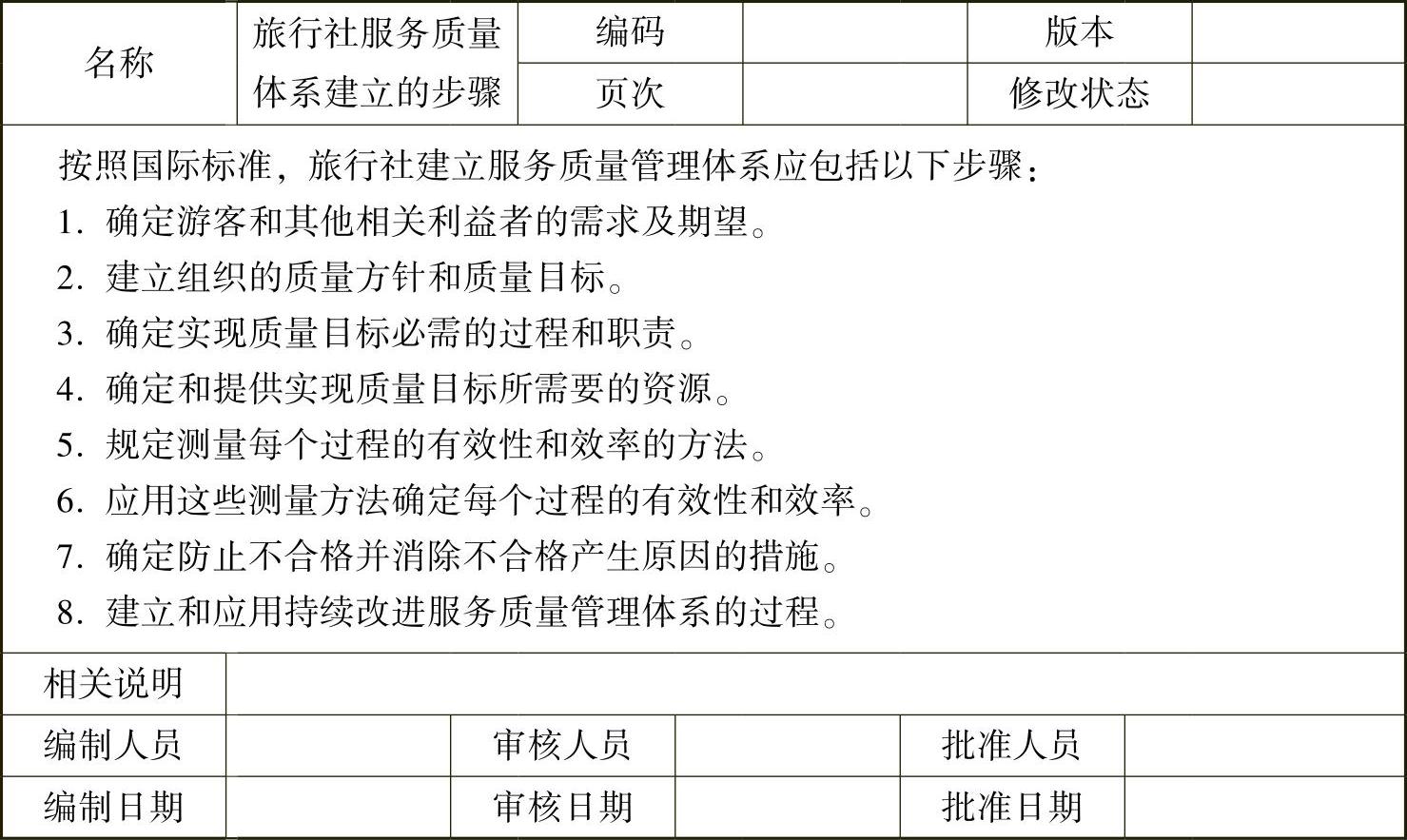 | 名称 | 旅行社服务质量体系建立的步骤 | 编码 | | 版本 | |
|---|---|---|---|---|---|
| | | 页次 | | 修改状态 | |

按照国际标准，旅行社建立服务质量管理体系应包括以下步骤：
1. 确定游客和其他相关利益者的需求及期望。
2. 建立组织的质量方针和质量目标。
3. 确定实现质量目标必需的过程和职责。
4. 确定和提供实现质量目标所需要的资源。
5. 规定测量每个过程的有效性和效率的方法。
6. 应用这些测量方法确定每个过程的有效性和效率。
7. 确定防止不合格并消除不合格产生原因的措施。
8. 建立和应用持续改进服务质量管理体系的过程。

| 相关说明 | | | | | |
|---|---|---|---|---|---|
| 编制人员 | | 审核人员 | | 批准人员 | |
| 编制日期 | | 审核日期 | | 批准日期 | |